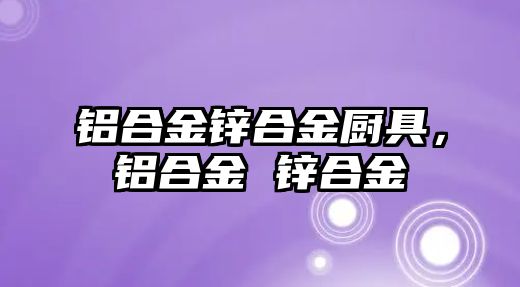 铝合金锌合金厨具，铝合金 锌合金